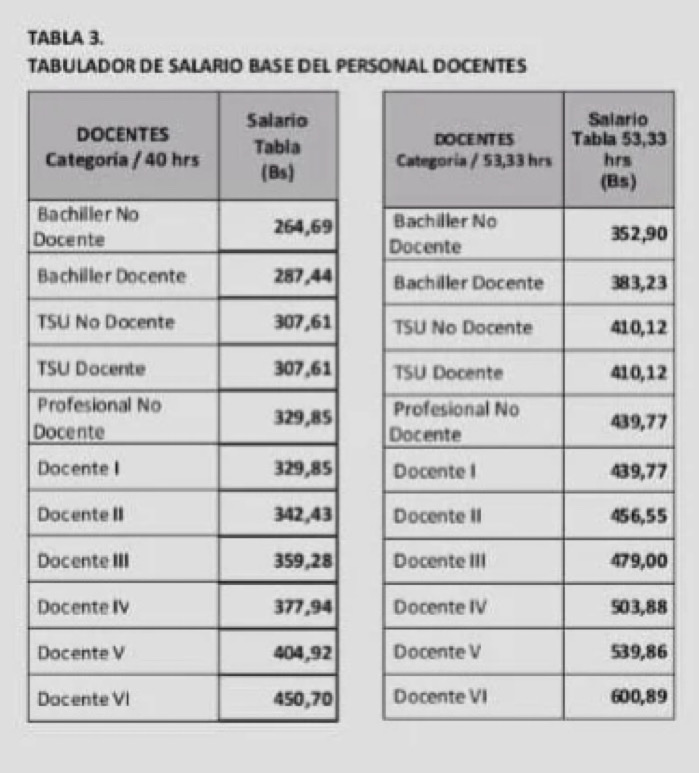 TABLA 3.
TABULADOR DE SALARIO BASE DEL PERSONAL DOCENTES

| DOCENTES Categoría / 40 hrs | Salario Tabla (Bs) |
|---|---|
| Bachiller No Docente | 264,69 |
| Bachiller Docente | 287,44 |
| TSU No Docente | 307,61 |
| TSU Docente | 307,61 |
| Profesional No Docente | 329,85 |
| Docente I | 329,85 |
| Docente II | 342,43 |
| Docente III | 359,28 |
| Docente IV | 377,94 |
| Docente V | 404,92 |
| Docente VI | 450,70 |

| DOCENTES Categoría / 53,33 hrs | Salario Tabla 53,33 hrs (Bs) |
|---|---|
| Bachiller No Docente | 352,90 |
| Bachiller Docente | 383,23 |
| TSU No Docente | 410,12 |
| TSU Docente | 410,12 |
| Profesional No Docente | 439,77 |
| Docente I | 439,77 |
| Docente II | 456,55 |
| Docente III | 479,00 |
| Docente IV | 503,88 |
| Docente V | 539,86 |
| Docente VI | 600,89 |